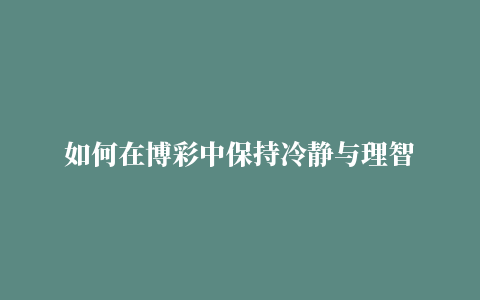 如何在博彩中保持冷静与理智